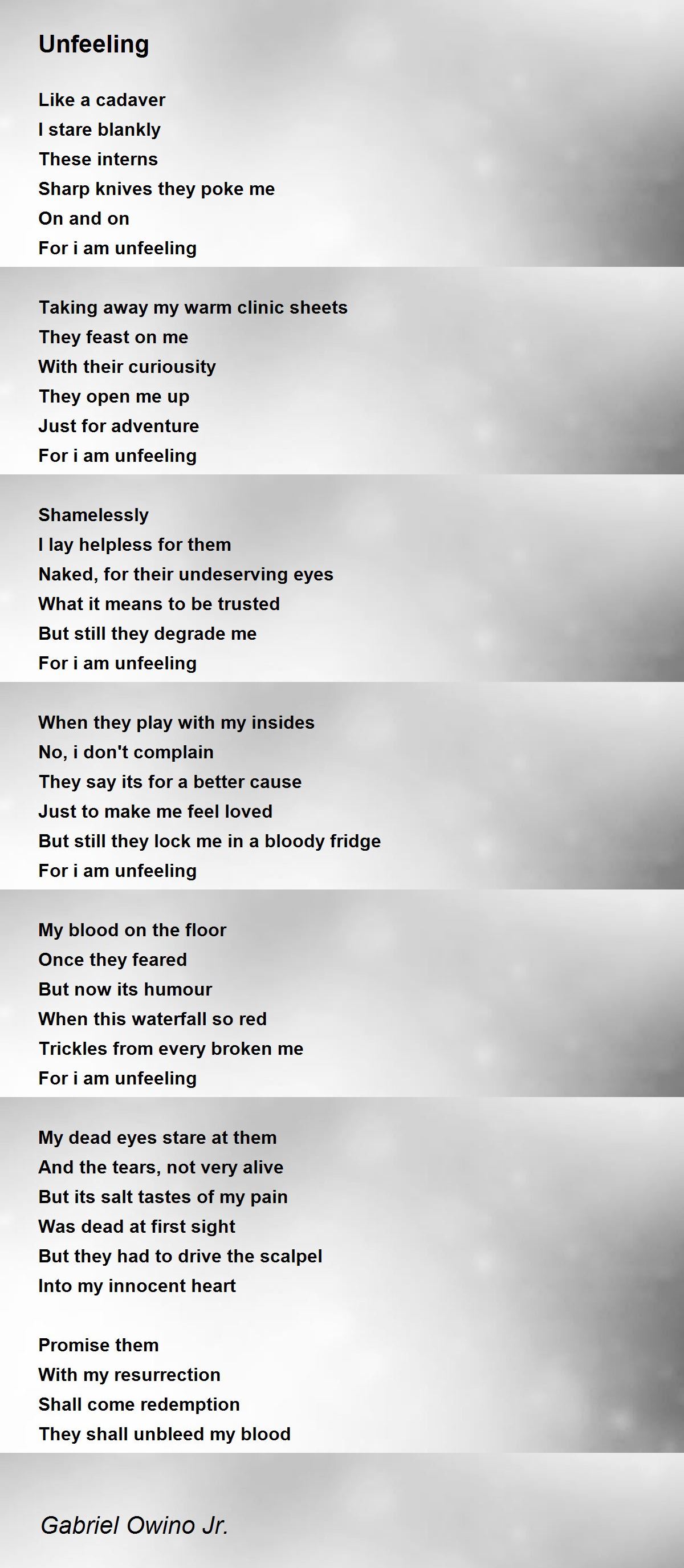 Unfeeling

Like a cadaver
I stare blankly
These interns
Sharp knives they poke me
On and on
For i am unfeeling

Taking away my warm clinic sheets
They feast on me
With their curiousity
They open me up
Just for adventure
For i am unfeeling

Shamelessly
I lay helpless for them
Naked, for their undeserving eyes
What it means to be trusted
But still they degrade me
For i am unfeeling

When they play with my insides
No, i don't complain
They say its for a better cause
Just to make me feel loved
But still they lock me in a bloody fridge
For i am unfeeling

My blood on the floor
Once they feared
But now its humour
When this waterfall so red
Trickles from every broken me
For i am unfeeling

My dead eyes stare at them
And the tears, not very alive
But its salt tastes of my pain
Was dead at first sight
But they had to drive the scalpel
Into my innocent heart

Promise them
With my resurrection
Shall come redemption
They shall unbleed my blood

Gabriel Owino Jr.